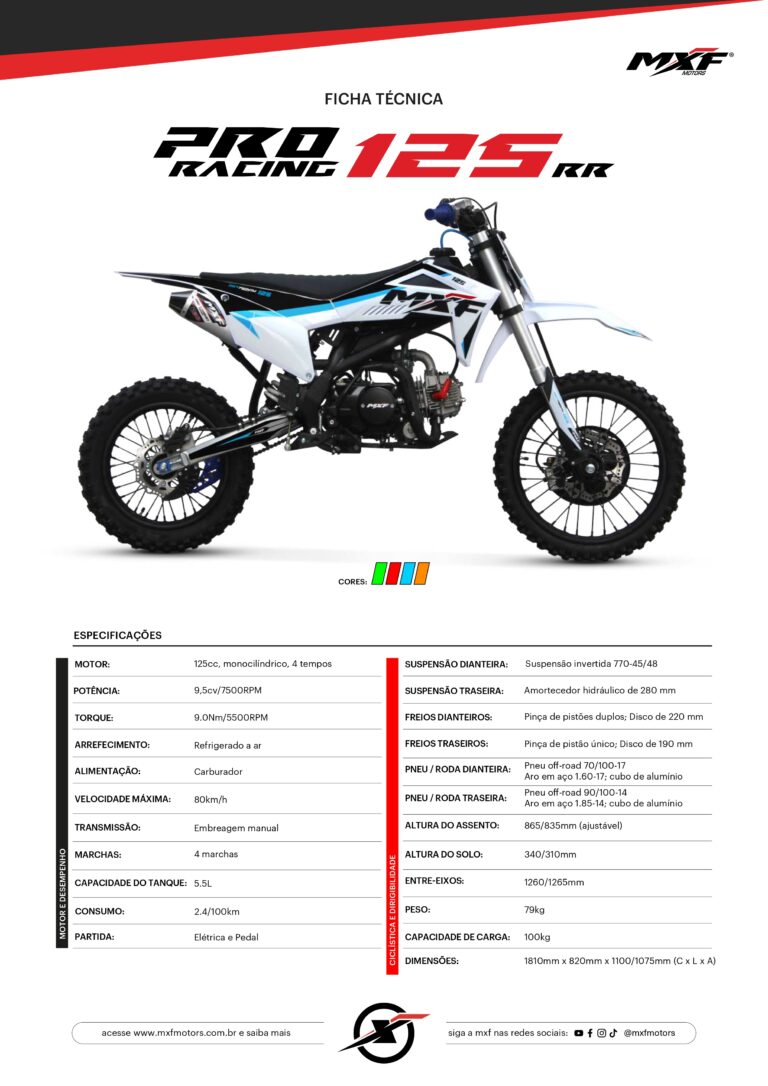 MXF MOTORS

FICHA TÉCNICA

PRO RACING 125 RR

CORES:

ESPECIFICAÇÕES

MOTOR E DESEMPENHO

| | |
|---|---|
| MOTOR: | 125cc, monocilíndrico, 4 tempos |
| POTÊNCIA: | 9,5cv/7500RPM |
| TORQUE: | 9.0Nm/5500RPM |
| ARREFECIMENTO: | Refrigerado a ar |
| ALIMENTAÇÃO: | Carburador |
| VELOCIDADE MÁXIMA: | 80km/h |
| TRANSMISSÃO: | Embreagem manual |
| MARCHAS: | 4 marchas |
| CAPACIDADE DO TANQUE: | 5.5L |
| CONSUMO: | 2.4/100km |
| PARTIDA: | Elétrica e Pedal |

CICLÍSTICA E DIRIGIBILIDADE

| | |
|---|---|
| SUSPENSÃO DIANTEIRA: | Suspensão invertida 770-45/48 |
| SUSPENSÃO TRASEIRA: | Amortecedor hidráulico de 280 mm |
| FREIOS DIANTEIROS: | Pinça de pistões duplos; Disco de 220 mm |
| FREIOS TRASEIROS: | Pinça de pistão único; Disco de 190 mm |
| PNEU / RODA DIANTEIRA: | Pneu off-road 70/100-17 Aro em aço 1.60-17; cubo de alumínio |
| PNEU / RODA TRASEIRA: | Pneu off-road 90/100-14 Aro em aço 1.85-14; cubo de alumínio |
| ALTURA DO ASSENTO: | 865/835mm (ajustável) |
| ALTURA DO SOLO: | 340/310mm |
| ENTRE-EIXOS: | 1260/1265mm |
| PESO: | 79kg |
| CAPACIDADE DE CARGA: | 100kg |
| DIMENSÕES: | 1810mm x 820mm x 1100/1075mm (C x L x A) |

acesse www.mxfmotors.com.br e saiba mais

siga a mxf nas redes sociais: @mxfmotors